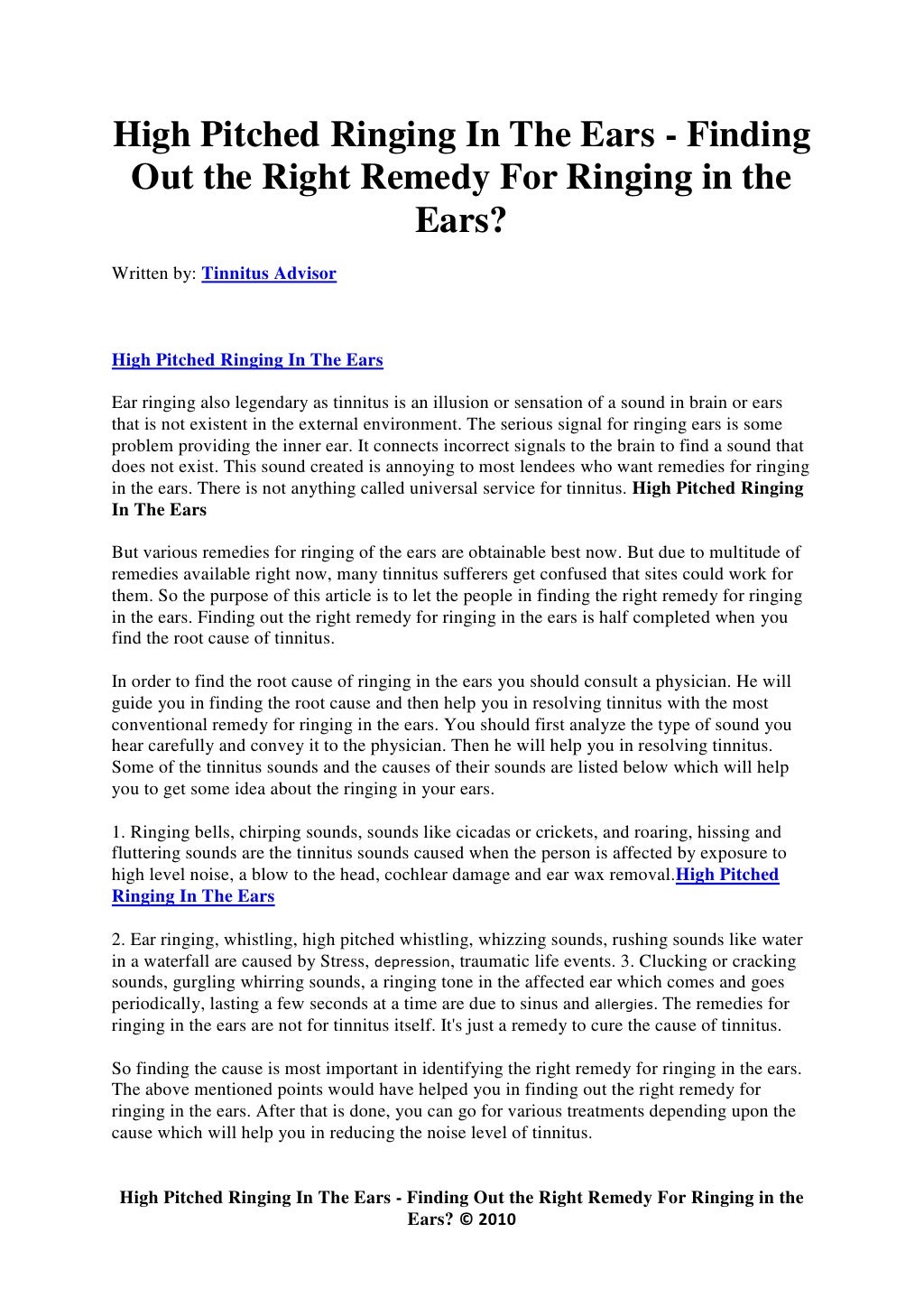 High Pitched Ringing In The Ears - Finding Out the Right Remedy For Ringing in the Ears?

Written by: Tinnitus Advisor

High Pitched Ringing In The Ears

Ear ringing also legendary as tinnitus is an illusion or sensation of a sound in brain or ears that is not existent in the external environment. The serious signal for ringing ears is some problem providing the inner ear. It connects incorrect signals to the brain to find a sound that does not exist. This sound created is annoying to most lendees who want remedies for ringing in the ears. There is not anything called universal service for tinnitus. High Pitched Ringing In The Ears

But various remedies for ringing of the ears are obtainable best now. But due to multitude of remedies available right now, many tinnitus sufferers get confused that sites could work for them. So the purpose of this article is to let the people in finding the right remedy for ringing in the ears. Finding out the right remedy for ringing in the ears is half completed when you find the root cause of tinnitus.

In order to find the root cause of ringing in the ears you should consult a physician. He will guide you in finding the root cause and then help you in resolving tinnitus with the most conventional remedy for ringing in the ears. You should first analyze the type of sound you hear carefully and convey it to the physician. Then he will help you in resolving tinnitus. Some of the tinnitus sounds and the causes of their sounds are listed below which will help you to get some idea about the ringing in your ears.

1. Ringing bells, chirping sounds, sounds like cicadas or crickets, and roaring, hissing and fluttering sounds are the tinnitus sounds caused when the person is affected by exposure to high level noise, a blow to the head, cochlear damage and ear wax removal.High Pitched Ringing In The Ears

2. Ear ringing, whistling, high pitched whistling, whizzing sounds, rushing sounds like water in a waterfall are caused by Stress, depression, traumatic life events. 3. Clucking or cracking sounds, gurgling whirring sounds, a ringing tone in the affected ear which comes and goes periodically, lasting a few seconds at a time are due to sinus and allergies. The remedies for ringing in the ears are not for tinnitus itself. It's just a remedy to cure the cause of tinnitus.

So finding the cause is most important in identifying the right remedy for ringing in the ears. The above mentioned points would have helped you in finding out the right remedy for ringing in the ears. After that is done, you can go for various treatments depending upon the cause which will help you in reducing the noise level of tinnitus.

High Pitched Ringing In The Ears - Finding Out the Right Remedy For Ringing in the Ears? © 2010